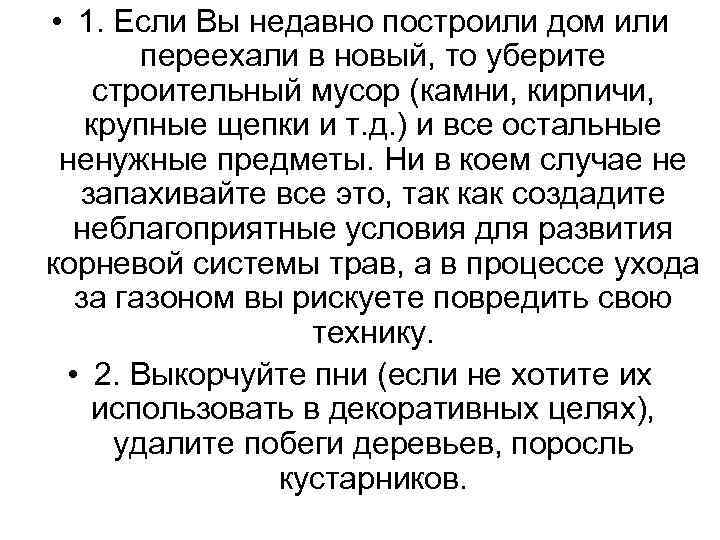 • 1. Если Вы недавно построили дом или переехали в новый, то уберите строительный мусор (камни, кирпичи, крупные щепки и т.д.) и все остальные ненужные предметы. Ни в коем случае не запахивайте все это, так как создадите неблагоприятные условия для развития корневой системы трав, а в процессе ухода за газоном вы рискуете повредить свою технику.

• 2. Выкорчуйте пни (если не хотите их использовать в декоративных целях), удалите побеги деревьев, поросль кустарников.